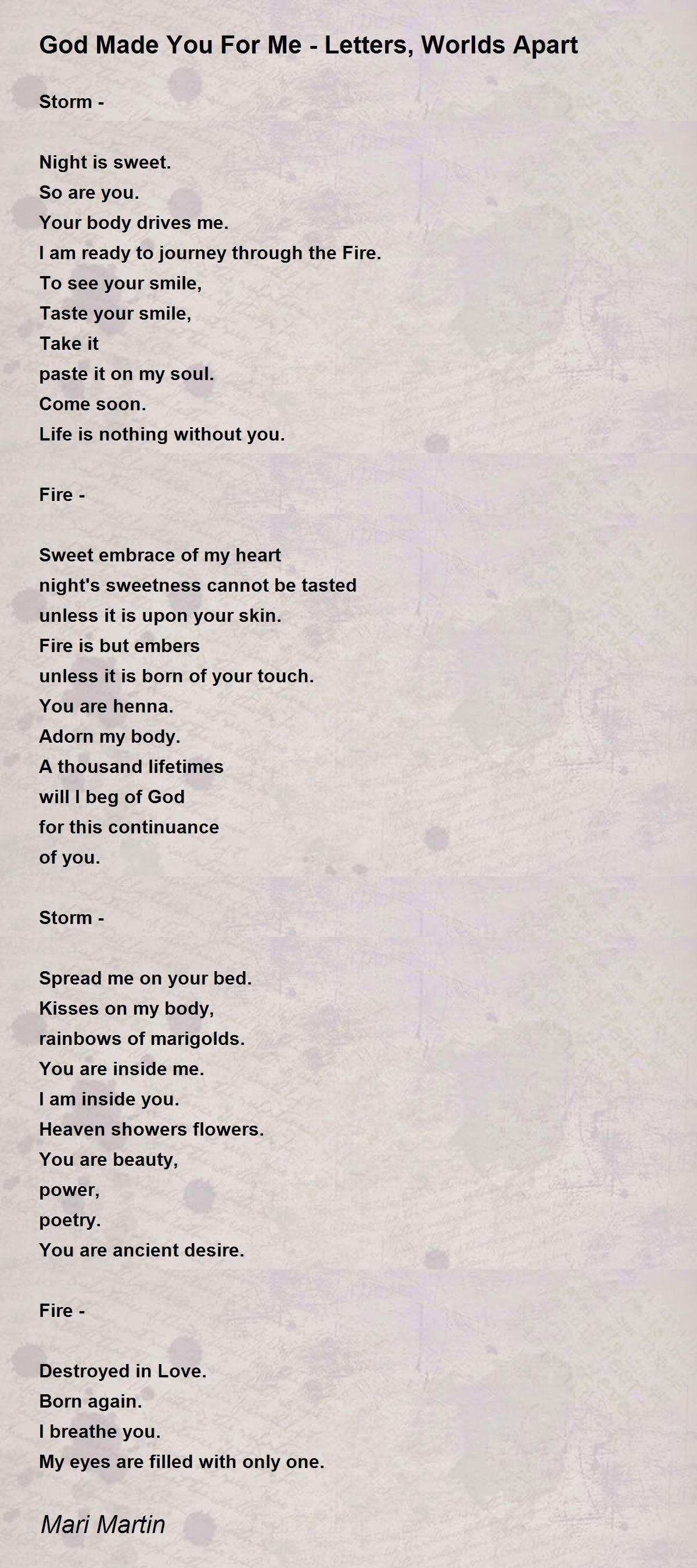 God Made You For Me - Letters, Worlds Apart

Storm -

Night is sweet.
So are you.
Your body drives me.
I am ready to journey through the Fire.
To see your smile,
Taste your smile,
Take it
paste it on my soul.
Come soon.
Life is nothing without you.

Fire -

Sweet embrace of my heart
night's sweetness cannot be tasted
unless it is upon your skin.
Fire is but embers
unless it is born of your touch.
You are henna.
Adorn my body.
A thousand lifetimes
will I beg of God
for this continuance
of you.

Storm -

Spread me on your bed.
Kisses on my body,
rainbows of marigolds.
You are inside me.
I am inside you.
Heaven showers flowers.
You are beauty,
power,
poetry.
You are ancient desire.

Fire -

Destroyed in Love.
Born again.
I breathe you.
My eyes are filled with only one.

Mari Martin